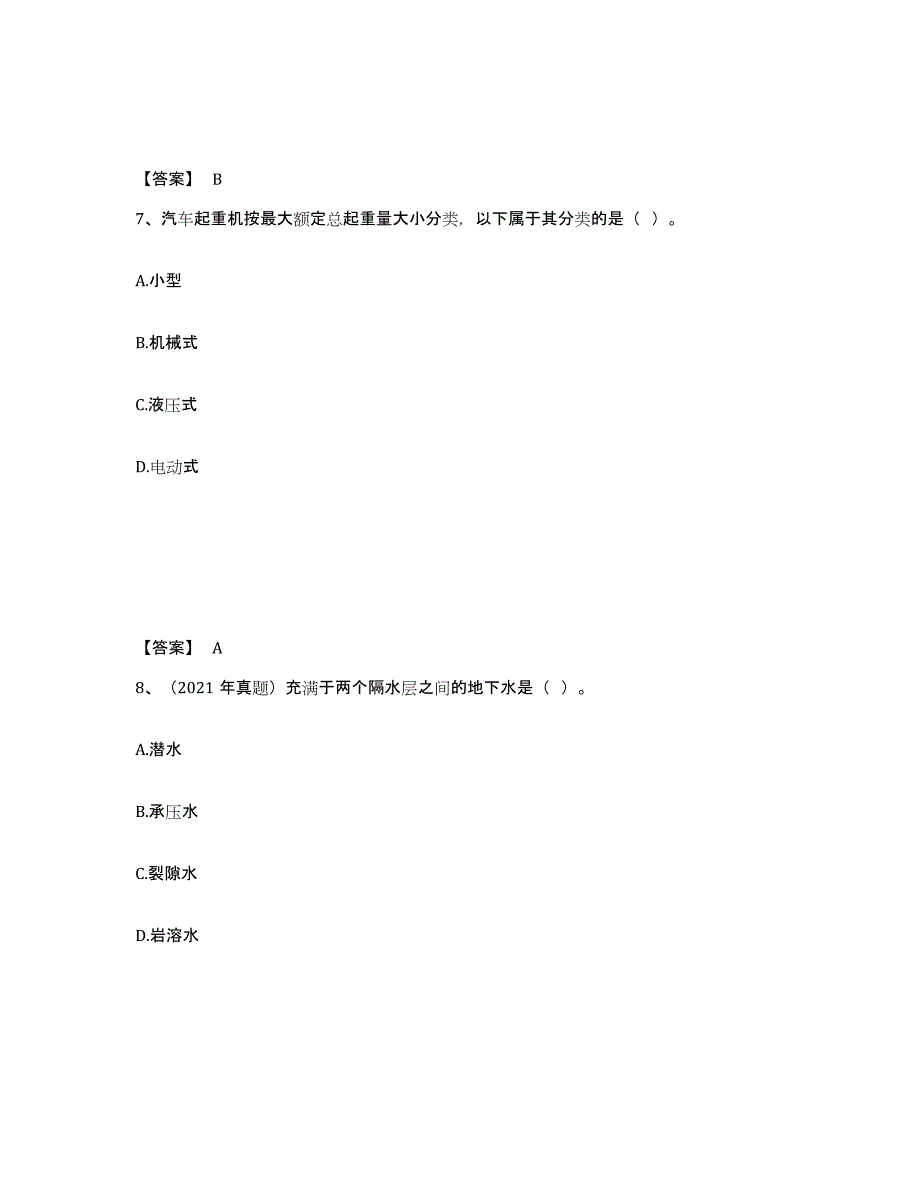 【答案】 B

7、汽车起重机按最大额定总起重量大小分类，以下属于其分类的是（ ）。

A.小型

B.机械式

C.液压式

D.电动式

【答案】 A

8、（2021 年真题）充满于两个隔水层之间的地下水是（ ）。

A.潜水

B.承压水

C.裂隙水

D.岩溶水